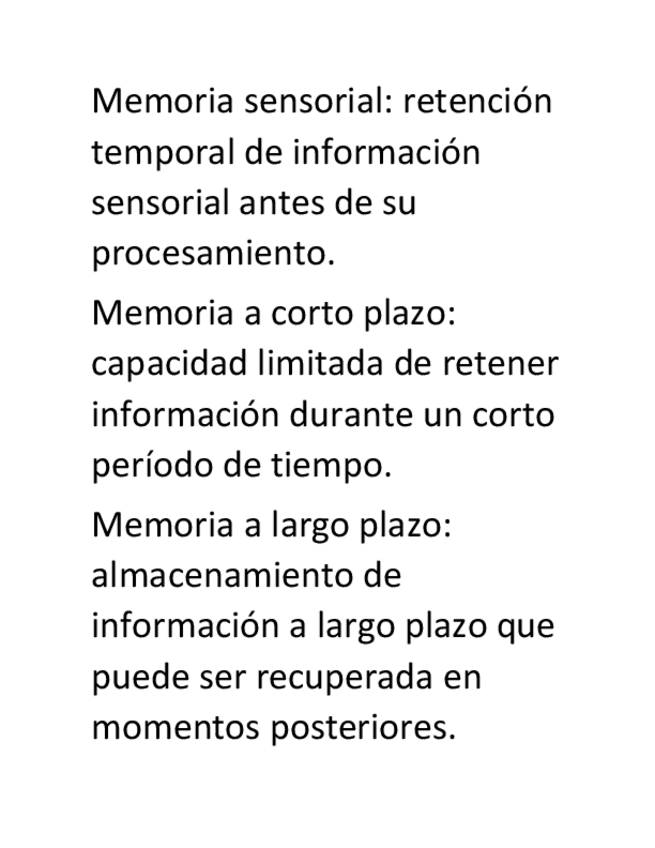 Memoria sensorial: retención temporal de información sensorial antes de su procesamiento.

Memoria a corto plazo: capacidad limitada de retener información durante un corto período de tiempo.

Memoria a largo plazo: almacenamiento de información a largo plazo que puede ser recuperada en momentos posteriores.